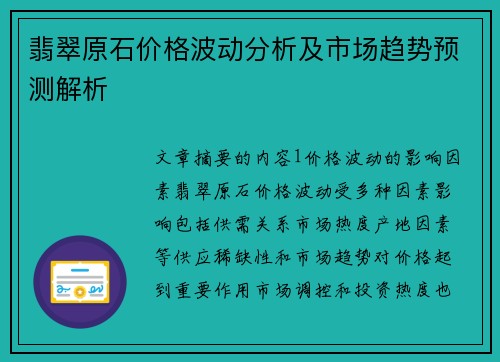 翡翠原石价格波动分析及市场趋势预测解析

文章摘要的内容1价格波动的影响因素翡翠原石价格波动受多种因素影响包括供需关系市场热度产地因素等供应稀缺性和市场趋势对价格起到重要作用市场调控和投资热度也